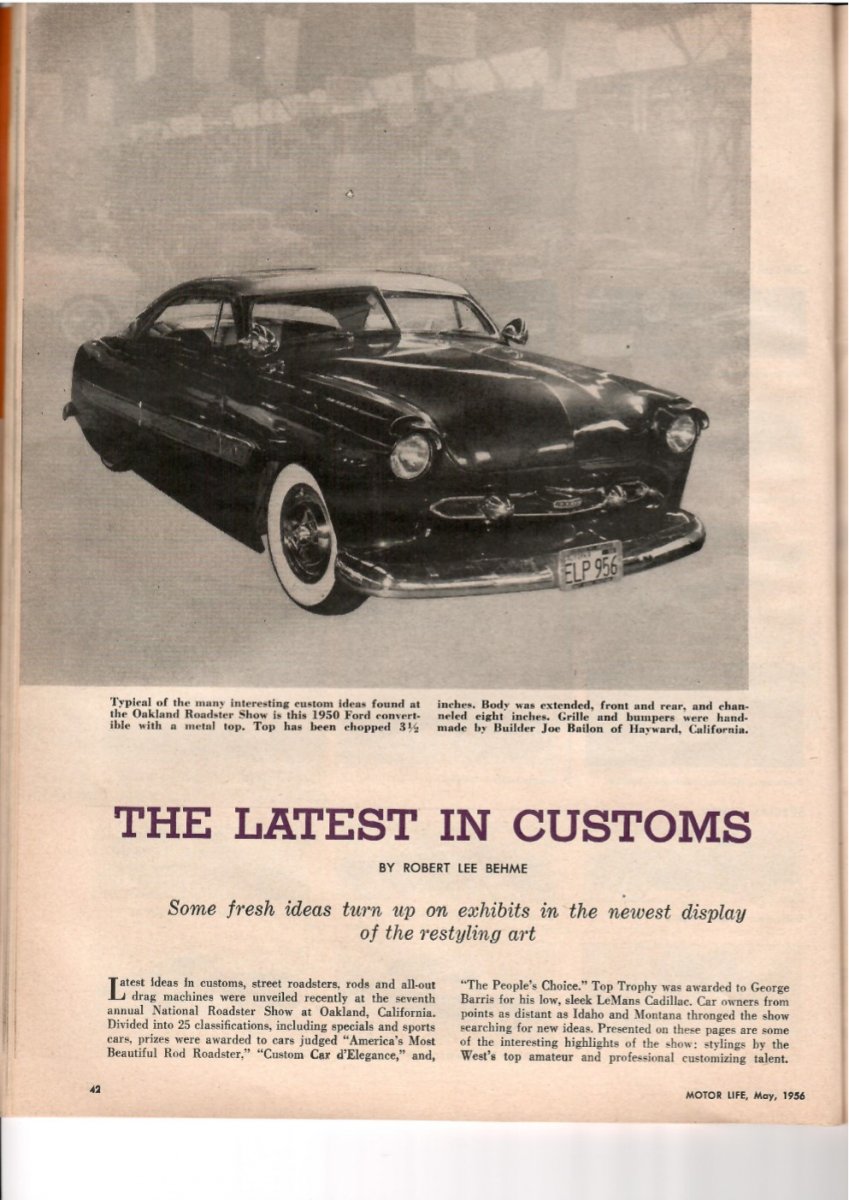 ELP 956

Typical of the many interesting custom ideas found at the Oakland Roadster Show is this 1950 Ford convertible with a metal top. Top has been chopped 3½ inches. Body was extended, front and rear, and channeled eight inches. Grille and bumpers were handmade by Builder Joe Bailon of Hayward, California.

THE LATEST IN CUSTOMS

BY ROBERT LEE BEHME

Some fresh ideas turn up on exhibits in the newest display of the restyling art

Latest ideas in customs, street roadsters, rods and all-out drag machines were unveiled recently at the seventh annual National Roadster Show at Oakland, California. Divided into 25 classifications, including specials and sports cars, prizes were awarded to cars judged "America's Most Beautiful Rod Roadster," "Custom Car d'Elegance," and, "The People's Choice." Top Trophy was awarded to George Barris for his low, sleek LeMans Cadillac. Car owners from points as distant as Idaho and Montana thronged the show searching for new ideas. Presented on these pages are some of the interesting highlights of the show: stylings by the West's top amateur and professional customizing talent.

42

MOTOR LIFE, May, 1956